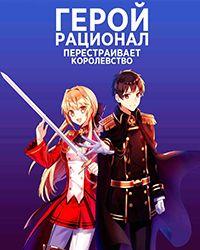 ГЕРОЙ
РАЦИОНАЛ
ПЕРЕСТРАИВАЕТ
КОРОЛЕВСТВО